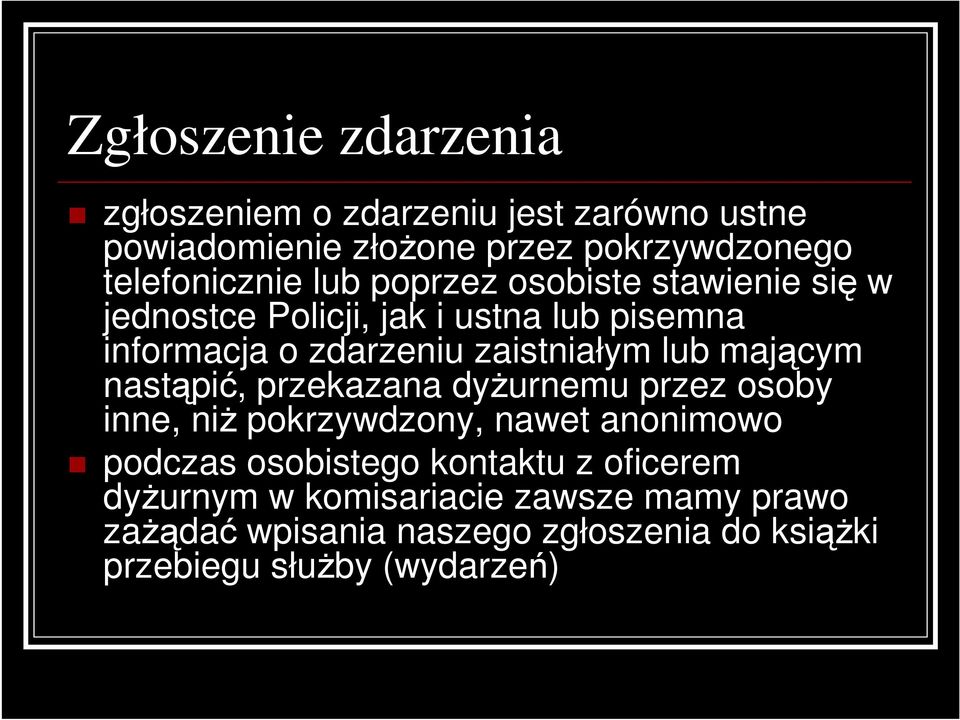 Zgłoszenie zdarzenia

zgłoszeniem o zdarzeniu jest zarówno ustne powiadomienie złożone przez pokrzywdzonego telefonicznie lub poprzez osobiste stawienie się w jednostce Policji, jak i ustna lub pisemna informacja o zdarzeniu zaistniałym lub mającym nastąpić, przekazana dyżurnemu przez osoby inne, niż pokrzywdzony, nawet anonimowo

podczas osobistego kontaktu z oficerem dyżurnym w komisariacie zawsze mamy prawo zażądać wpisania naszego zgłoszenia do książki przebiegu służby (wydarzeń)